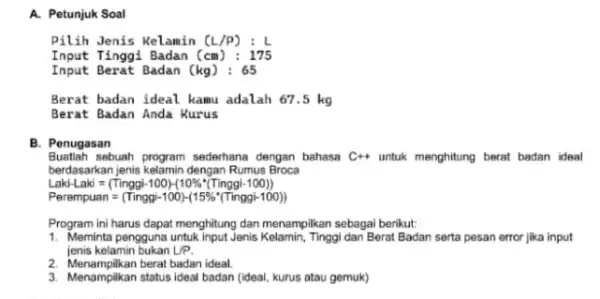 A. Petunjuk Soal

Pilih Jenis Kelamin (L/P) : L
Input Tinggi Badan (cm) : 175
Input Berat Badan (kg) : 65

Berat badan ideal kamu adalah 67.5 kg
Berat Badan Anda Kurus

B. Penugasan
Buatlah sebuah program sederhana dengan bahasa C++ untuk menghitung berat badan ideal berdasarkan jenis kelamin dengan Rumus Broca
Laki-Laki = (Tinggi-100)-(10%*(Tinggi-100))
Perempuan = (Tinggi-100)-(15%*(Tinggi-100))

Program ini harus dapat menghitung dan menampilkan sebagai berikut:
1. Meminta pengguna untuk input Jenis Kelamin, Tinggi dan Berat Badan serta pesan error jika input jenis kelamin bukan L/P.
2. Menampilkan berat badan ideal.
3. Menampilkan status ideal badan (ideal, kurus atau gemuk)